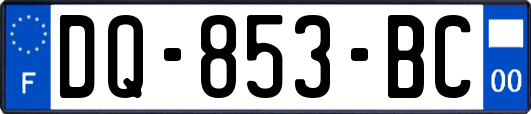 F
DQ-853-BC
00